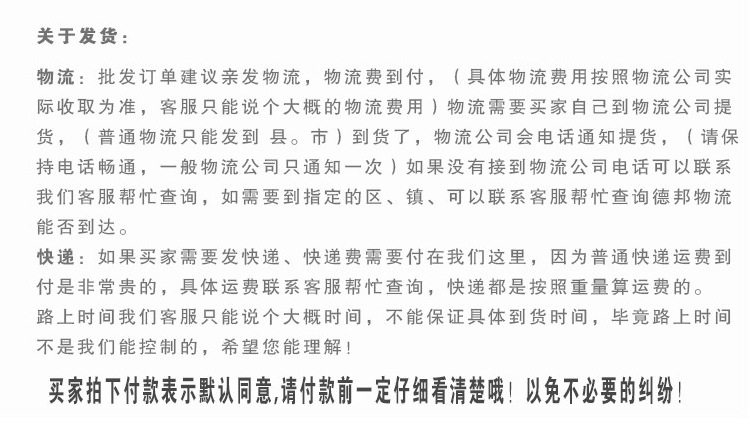 关于发货：

物流：批发订单建议亲发物流，物流费到付，（具体物流费用按照物流公司实际收取为准，客服只能说个大概的物流费用）物流需要买家自己到物流公司提货，（普通物流只能发到 县。市）到货了，物流公司会电话通知提货，（请保持电话畅通，一般物流公司只通知一次）如果没有接到物流公司电话可以联系我们客服帮忙查询，如需要到指定的区、镇、可以联系客服帮忙查询德邦物流能否到达。

快递：如果买家需要发快递、快递费需要付在我们这里，因为普通快递运费到付是非常贵的，具体运费联系客服帮忙查询，快递都是按照重量算运费的。
路上时间我们客服只能说个大概时间，不能保证具体到货时间，毕竟路上时间不是我们能控制的，希望您能理解！

买家拍下付款表示默认同意,请付款前一定仔细看清楚哦！以免不必要的纠纷！